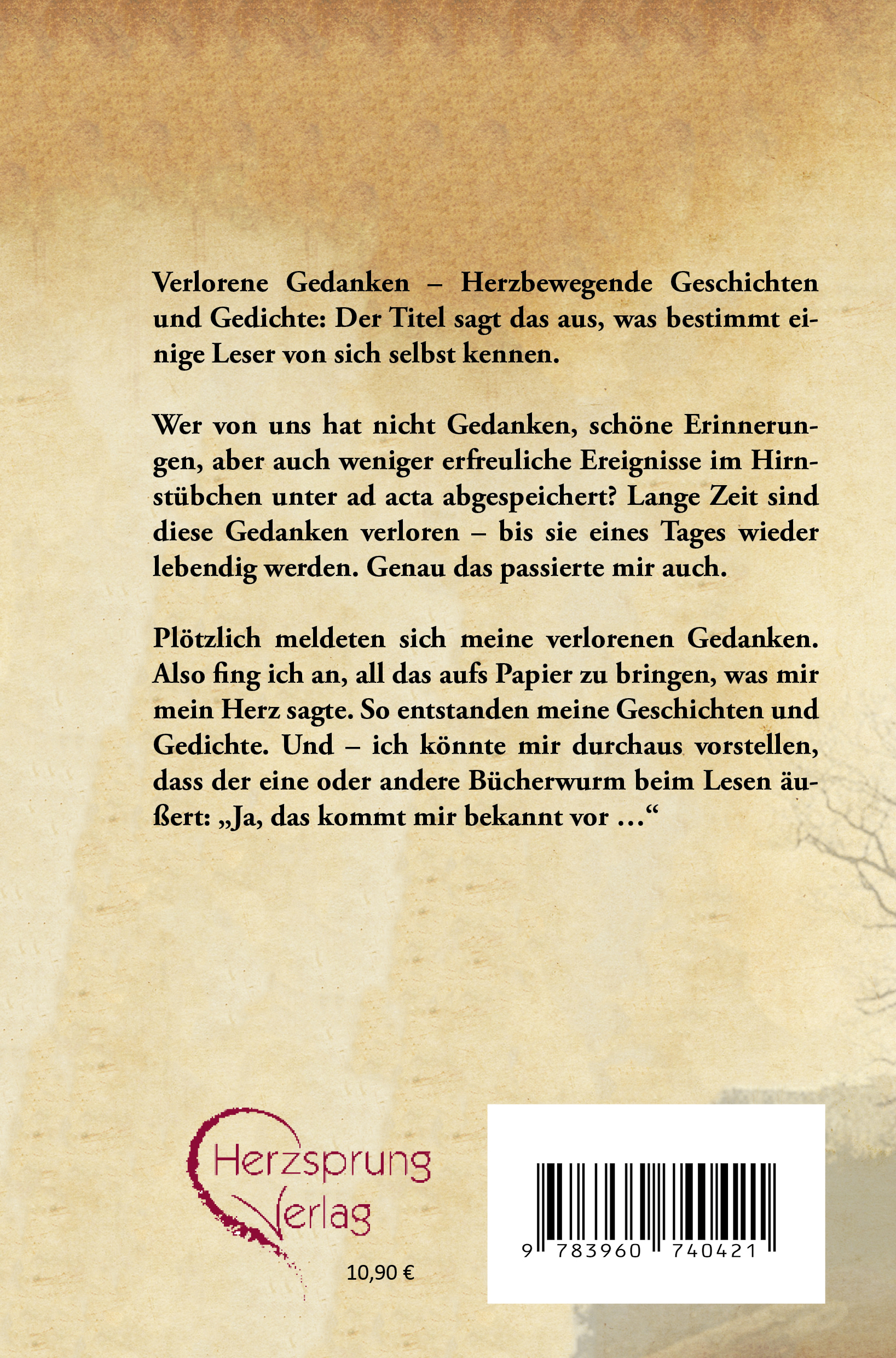 Verlorene Gedanken – Herzbewegende Geschichten und Gedichte: Der Titel sagt das aus, was bestimmt einige Leser von sich selbst kennen.

Wer von uns hat nicht Gedanken, schöne Erinnerungen, aber auch weniger erfreuliche Ereignisse im Hirnstübchen unter ad acta abgespeichert? Lange Zeit sind diese Gedanken verloren – bis sie eines Tages wieder lebendig werden. Genau das passierte mir auch.

Plötzlich meldeten sich meine verlorenen Gedanken. Also fing ich an, all das aufs Papier zu bringen, was mir mein Herz sagte. So entstanden meine Geschichten und Gedichte. Und – ich könnte mir durchaus vorstellen, dass der eine oder andere Bücherwurm beim Lesen äußert: „Ja, das kommt mir bekannt vor …“

Herzsprung Verlag

10,90 €

9 783960 740421